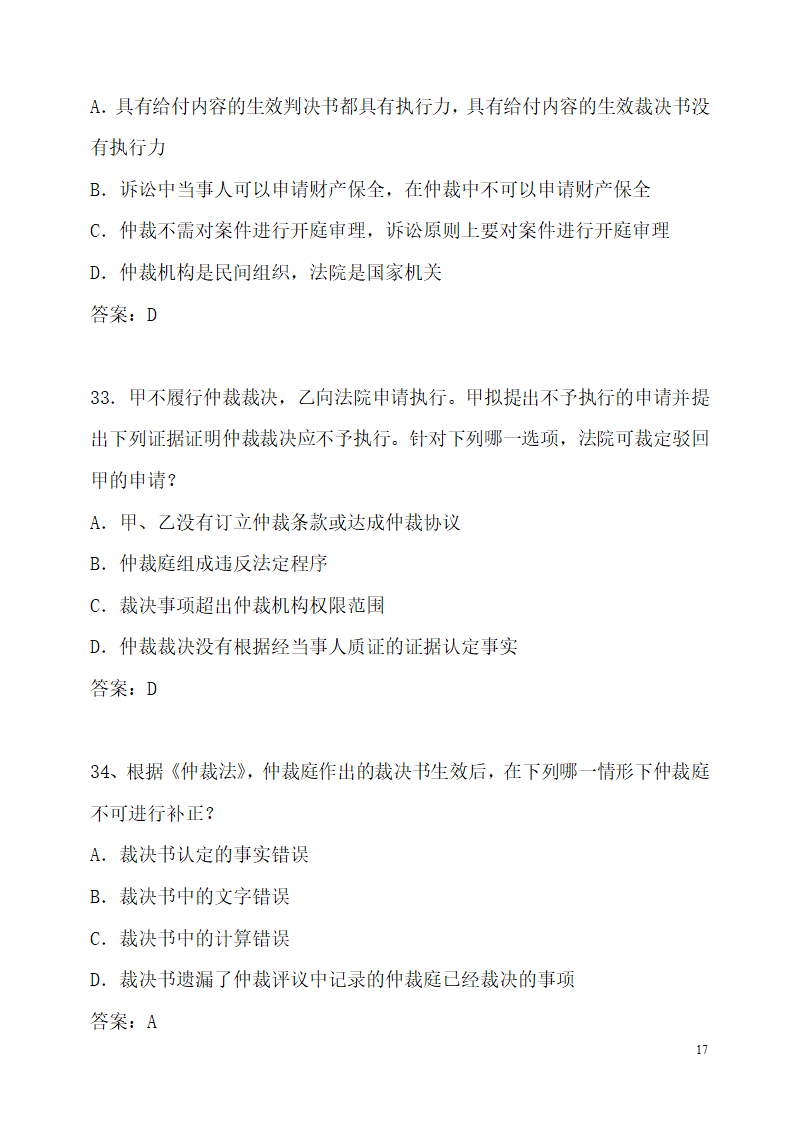 A. 具有给付内容的生效判决书都具有执行力，具有给付内容的生效裁决书没有执行力

B. 诉讼中当事人可以申请财产保全，在仲裁中不可以申请财产保全

C. 仲裁不需对案件进行开庭审理，诉讼原则上要对案件进行开庭审理

D. 仲裁机构是民间组织，法院是国家机关

答案：D

33. 甲不履行仲裁裁决，乙向法院申请执行。甲拟提出不予执行的申请并提出下列证据证明仲裁裁决应不予执行。针对下列哪一选项，法院可裁定驳回甲的申请？

A. 甲、乙没有订立仲裁条款或达成仲裁协议

B. 仲裁庭组成违反法定程序

C. 裁决事项超出仲裁机构权限范围

D. 仲裁裁决没有根据经当事人质证的证据认定事实

答案：D

34、根据《仲裁法》，仲裁庭作出的裁决书生效后，在下列哪一情形下仲裁庭不可进行补正？

A. 裁决书认定的事实错误

B. 裁决书中的文字错误

C. 裁决书中的计算错误

D. 裁决书遗漏了仲裁评议中记录的仲裁庭已经裁决的事项

答案：A

17